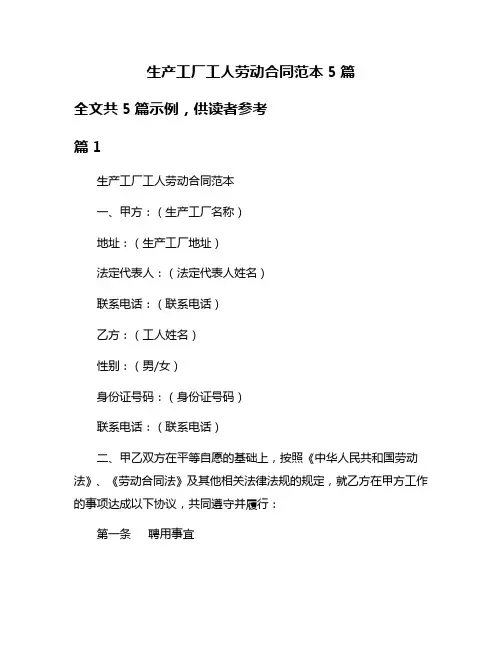 生产工厂工人劳动合同范本 5 篇

全文共 5 篇示例，供读者参考

篇 1

生产工厂工人劳动合同范本

一、甲方：（生产工厂名称）

地址：（生产工厂地址）

法定代表人：（法定代表人姓名）

联系电话：（联系电话）

乙方：（工人姓名）

性别：（男/女）

身份证号码：（身份证号码）

联系电话：（联系电话）

二、甲乙双方在平等自愿的基础上，按照《中华人民共和国劳动法》、《劳动合同法》及其他相关法律法规的规定，就乙方在甲方工作的事项达成以下协议，共同遵守并履行：

第一条　聘用事宜